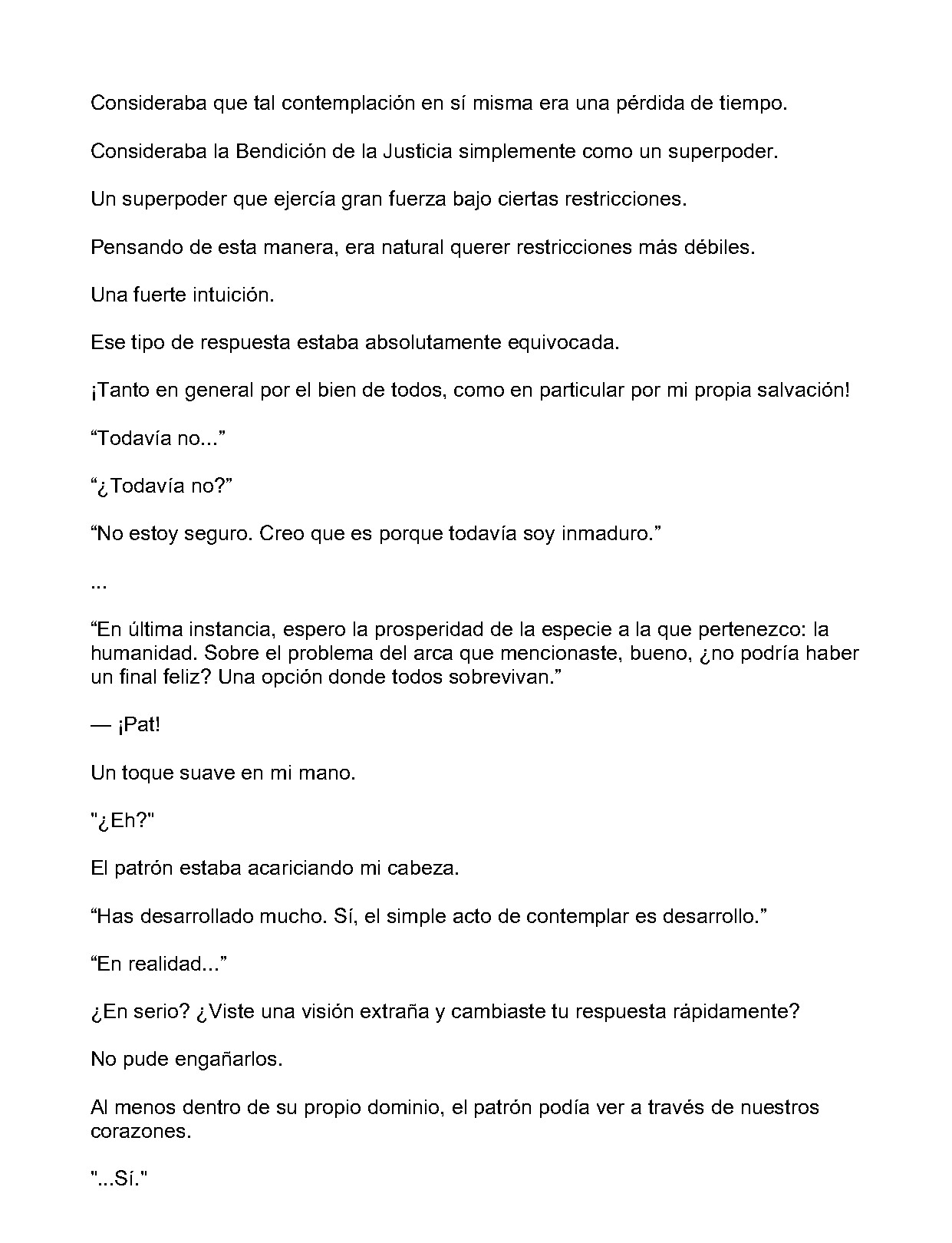 Consideraba que tal contemplación en sí misma era una pérdida de tiempo.

Consideraba la Bendición de la Justicia simplemente como un superpoder.

Un superpoder que ejercía gran fuerza bajo ciertas restricciones.

Pensando de esta manera, era natural querer restricciones más débiles.

Una fuerte intuición.

Ese tipo de respuesta estaba absolutamente equivocada.

¡Tanto en general por el bien de todos, como en particular por mi propia salvación!

"Todavía no..."

"¿Todavía no?"

"No estoy seguro. Creo que es porque todavía soy inmaduro."

...

"En última instancia, espero la prosperidad de la especie a la que pertenezco: la humanidad. Sobre el problema del arca que mencionaste, bueno, ¿no podría haber un final feliz? Una opción donde todos sobrevivan."

— ¡Pat!

Un toque suave en mi mano.

"¿Eh?"

El patrón estaba acariciando mi cabeza.

"Has desarrollado mucho. Sí, el simple acto de contemplar es desarrollo."

"En realidad..."

¿En serio? ¿Viste una visión extraña y cambiaste tu respuesta rápidamente?

No pude engañarlos.

Al menos dentro de su propio dominio, el patrón podía ver a través de nuestros corazones.

"...Sí."